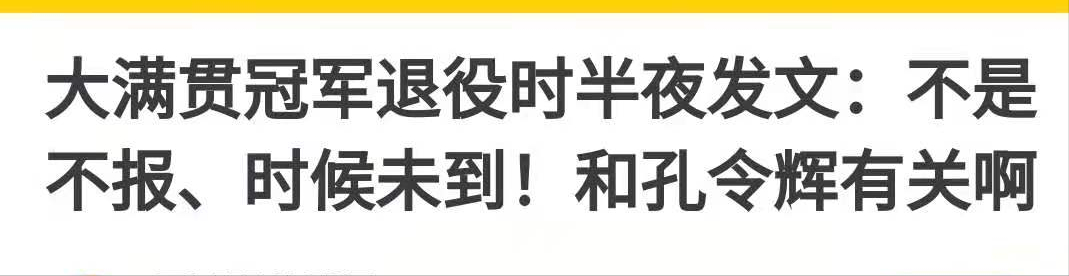 大满贯冠军退役时半夜发文：不是不报、时候未到！和孔令辉有关啊